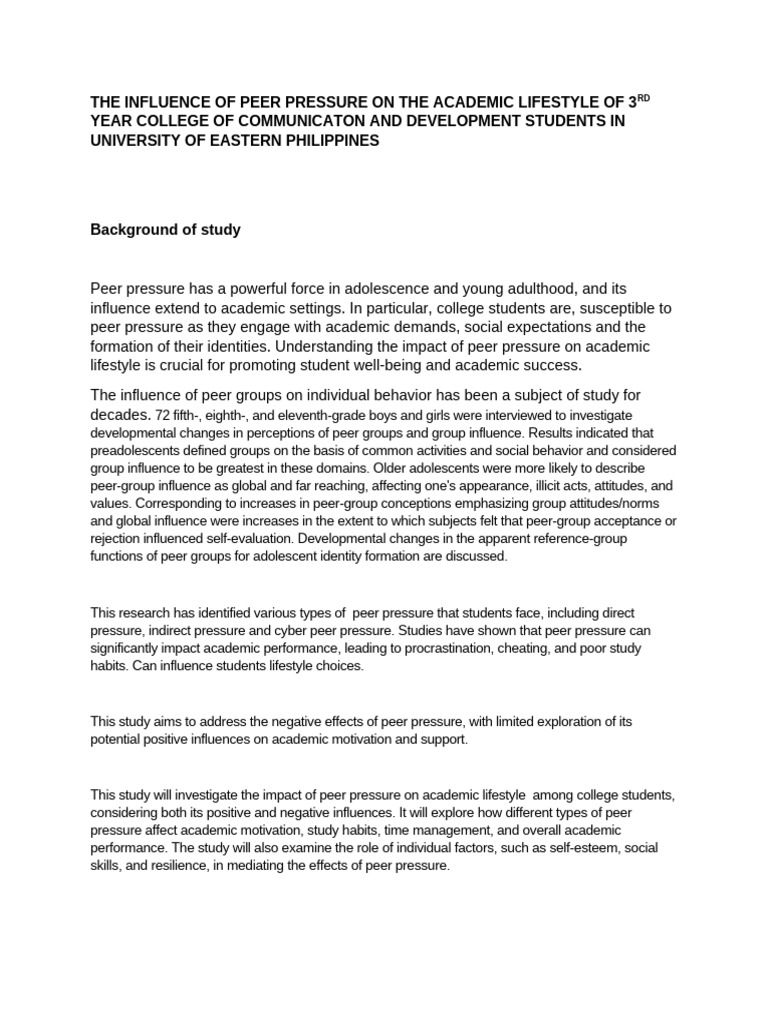 THE INFLUENCE OF PEER PRESSURE ON THE ACADEMIC LIFESTYLE OF 3$^{RD}$ YEAR COLLEGE OF COMMUNICATON AND DEVELOPMENT STUDENTS IN UNIVERSITY OF EASTERN PHILIPPINES

Background of study

Peer pressure has a powerful force in adolescence and young adulthood, and its influence extend to academic settings. In particular, college students are, susceptible to peer pressure as they engage with academic demands, social expectations and the formation of their identities. Understanding the impact of peer pressure on academic lifestyle is crucial for promoting student well-being and academic success.

The influence of peer groups on individual behavior has been a subject of study for decades. 72 fifth-, eighth-, and eleventh-grade boys and girls were interviewed to investigate developmental changes in perceptions of peer groups and group influence. Results indicated that preadolescents defined groups on the basis of common activities and social behavior and considered group influence to be greatest in these domains. Older adolescents were more likely to describe peer-group influence as global and far reaching, affecting one's appearance, illicit acts, attitudes, and values. Corresponding to increases in peer-group conceptions emphasizing group attitudes/norms and global influence were increases in the extent to which subjects felt that peer-group acceptance or rejection influenced self-evaluation. Developmental changes in the apparent reference-group functions of peer groups for adolescent identity formation are discussed.

This research has identified various types of peer pressure that students face, including direct pressure, indirect pressure and cyber peer pressure. Studies have shown that peer pressure can significantly impact academic performance, leading to procrastination, cheating, and poor study habits. Can influence students lifestyle choices.

This study aims to address the negative effects of peer pressure, with limited exploration of its potential positive influences on academic motivation and support.

This study will investigate the impact of peer pressure on academic lifestyle among college students, considering both its positive and negative influences. It will explore how different types of peer pressure affect academic motivation, study habits, time management, and overall academic performance. The study will also examine the role of individual factors, such as self-esteem, social skills, and resilience, in mediating the effects of peer pressure.